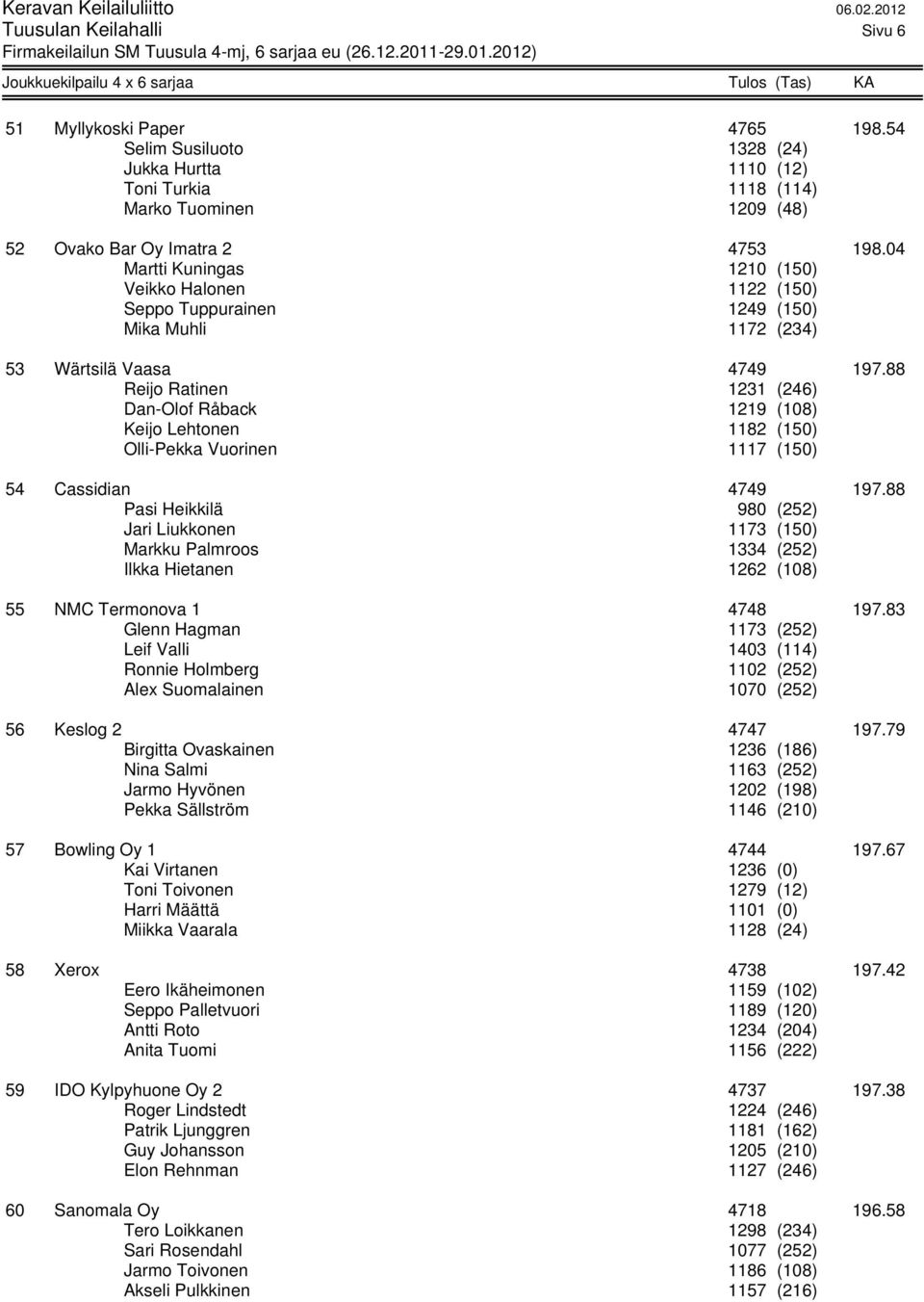 Keravan Keilailuliitto 06.02.2012
Tuusulan Keilahalli Sivu 6
Firmakeilailun SM Tuusula 4-mj, 6 sarjaa eu (26.12.2011-29.01.2012)

Joukkuekilpailu 4 x 6 sarjaa Tulos (Tas) KA

51 Myllykoski Paper 4765 198.54
Selim Susiluoto 1328 (24)
Jukka Hurtta 1110 (12)
Toni Turkia 1118 (114)
Marko Tuominen 1209 (48)

52 Ovako Bar Oy Imatra 2 4753 198.04
Martti Kuningas 1210 (150)
Veikko Halonen 1122 (150)
Seppo Tuppurainen 1249 (150)
Mika Muhli 1172 (234)

53 Wärtsilä Vaasa 4749 197.88
Reijo Ratinen 1231 (246)
Dan-Olof Råback 1219 (108)
Keijo Lehtonen 1182 (150)
Olli-Pekka Vuorinen 1117 (150)

54 Cassidian 4749 197.88
Pasi Heikkilä 980 (252)
Jari Liukkonen 1173 (150)
Markku Palmroos 1334 (252)
Ilkka Hietanen 1262 (108)

55 NMC Termonova 1 4748 197.83
Glenn Hagman 1173 (252)
Leif Valli 1403 (114)
Ronnie Holmberg 1102 (252)
Alex Suomalainen 1070 (252)

56 Keslog 2 4747 197.79
Birgitta Ovaskainen 1236 (186)
Nina Salmi 1163 (252)
Jarmo Hyvönen 1202 (198)
Pekka Sällström 1146 (210)

57 Bowling Oy 1 4744 197.67
Kai Virtanen 1236 (0)
Toni Toivonen 1279 (12)
Harri Määttä 1101 (0)
Miikka Vaarala 1128 (24)

58 Xerox 4738 197.42
Eero Ikäheimonen 1159 (102)
Seppo Palletvuori 1189 (120)
Antti Roto 1234 (204)
Anita Tuomi 1156 (222)

59 IDO Kylpyhuone Oy 2 4737 197.38
Roger Lindstedt 1224 (246)
Patrik Ljunggren 1181 (162)
Guy Johansson 1205 (210)
Elon Rehnman 1127 (246)

60 Sanomala Oy 4718 196.58
Tero Loikkanen 1298 (234)
Sari Rosendahl 1077 (252)
Jarmo Toivonen 1186 (108)
Akseli Pulkkinen 1157 (216)